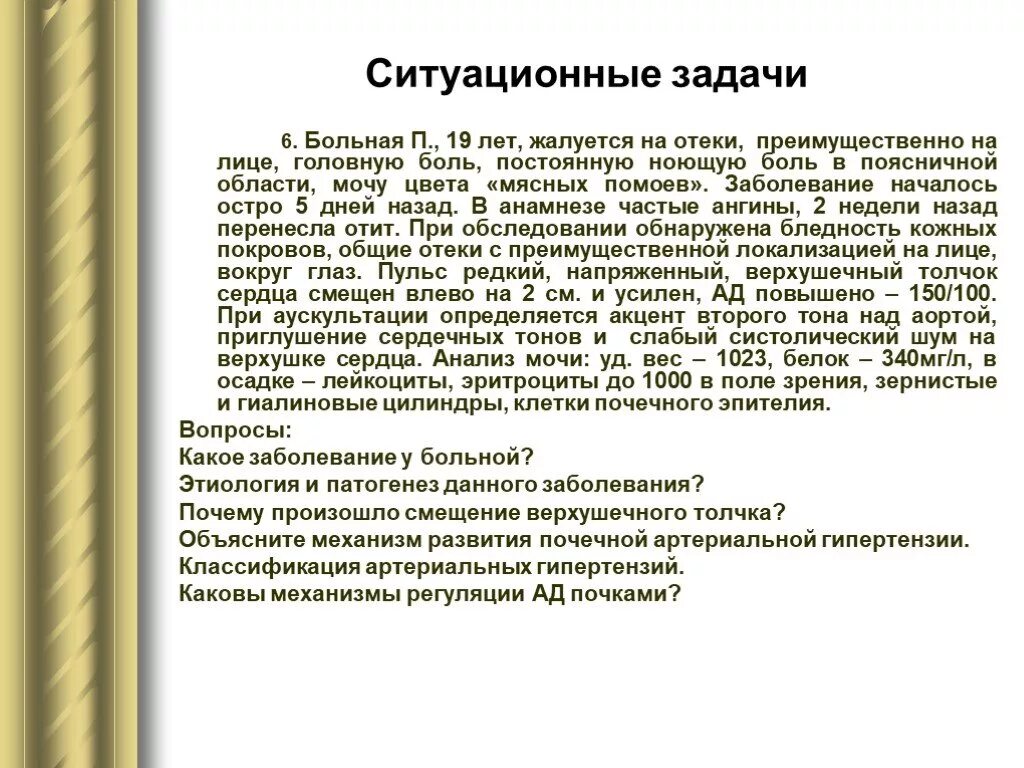 Ситуационные задачи

6. Больная П., 19 лет, жалуется на отеки, преимущественно на лице, головную боль, постоянную ноющую боль в поясничной области, мочу цвета «мясных помоев». Заболевание началось остро 5 дней назад. В анамнезе частые ангины, 2 недели назад перенесла отит. При обследовании обнаружена бледность кожных покровов, общие отеки с преимущественной локализацией на лице, вокруг глаз. Пульс редкий, напряженный, верхушечный толчок сердца смещен влево на 2 см. и усилен, АД повышено – 150/100. При аускультации определяется акцент второго тона над аортой, приглушение сердечных тонов и слабый систолический шум на верхушке сердца. Анализ мочи: уд. вес – 1023, белок – 340мг/л, в осадке – лейкоциты, эритроциты до 1000 в поле зрения, зернистые и гиалиновые цилиндры, клетки почечного эпителия.

Вопросы:
Какое заболевание у больной?
Этиология и патогенез данного заболевания?
Почему произошло смещение верхушечного толчка?
Объясните механизм развития почечной артериальной гипертензии.
Классификация артериальных гипертензий.
Каковы механизмы регуляции АД почками?